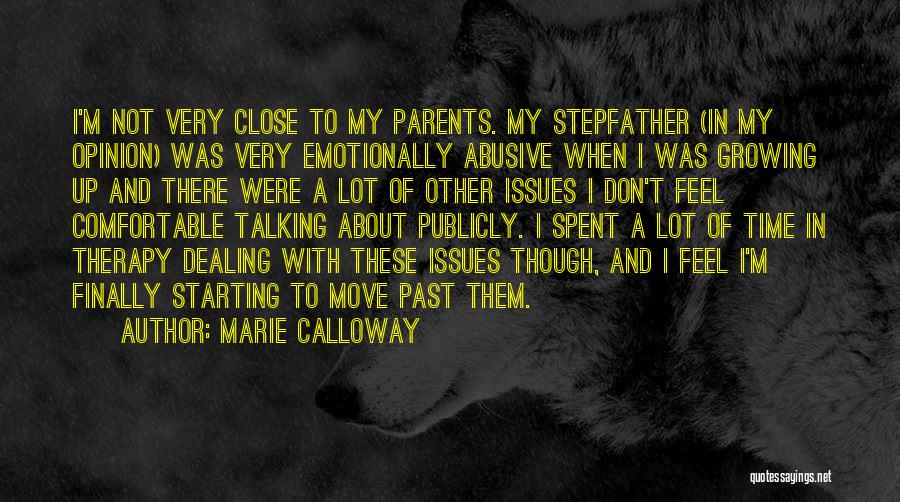 I'M NOT VERY CLOSE TO MY PARENTS. MY STEPFATHER (IN MY OPINION) WAS VERY EMOTIONALLY ABUSIVE WHEN I WAS GROWING UP AND THERE WERE A LOT OF OTHER ISSUES I DON'T FEEL COMFORTABLE TALKING ABOUT PUBLICLY. I SPENT A LOT OF TIME IN THERAPY DEALING WITH THESE ISSUES THOUGH, AND I FEEL I'M FINALLY STARTING TO MOVE PAST THEM.

AUTHOR: MARIE CALLOWAY

quotessayings.net